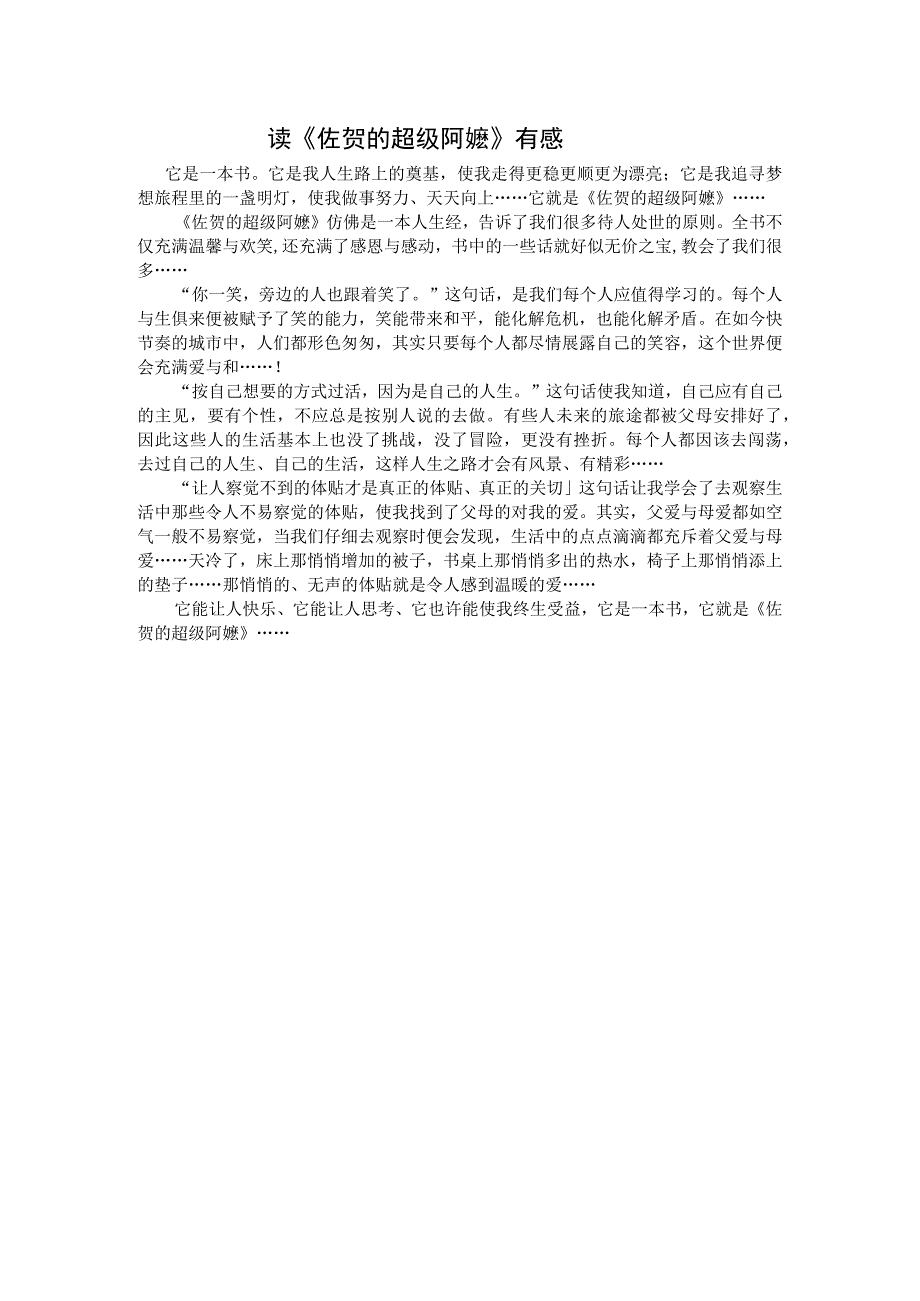 读《佐贺的超级阿嬷》有感

它是一本书。它是我人生路上的奠基，使我走得更稳更顺更为漂亮；它是我追寻梦想旅程里的一盏明灯，使我做事努力、天天向上……它就是《佐贺的超级阿嬷》……

《佐贺的超级阿嬷》仿佛是一本人生经，告诉了我们很多待人处世的原则。全书不仅充满温馨与欢笑,还充满了感恩与感动，书中的一些话就好似无价之宝,教会了我们很多……

“你一笑，旁边的人也跟着笑了。”这句话，是我们每个人应值得学习的。每个人与生俱来便被赋予了笑的能力，笑能带来和平，能化解危机，也能化解矛盾。在如今快节奏的城市中，人们都形色匆匆，其实只要每个人都尽情展露自己的笑容，这个世界便会充满爱与和……！

“按自己想要的方式过活，因为是自己的人生。”这句话使我知道，自己应有自己的主见，要有个性，不应总是按别人说的去做。有些人未来的旅途都被父母安排好了，因此这些人的生活基本上也没了挑战，没了冒险，更没有挫折。每个人都因该去闯荡，去过自己的人生、自己的生活，这样人生之路才会有风景、有精彩……

“让人察觉不到的体贴才是真正的体贴、真正的关切」这句话让我学会了去观察生活中那些令人不易察觉的体贴，使我找到了父母的对我的爱。其实，父爱与母爱都如空气一般不易察觉，当我们仔细去观察时便会发现，生活中的点点滴滴都充斥着父爱与母爱……天冷了，床上那悄悄增加的被子，书桌上那悄悄多出的热水，椅子上那悄悄添上的垫子……那悄悄的、无声的体贴就是令人感到温暖的爱……

它能让人快乐、它能让人思考、它也许能使我终生受益，它是一本书，它就是《佐贺的超级阿嬷》……